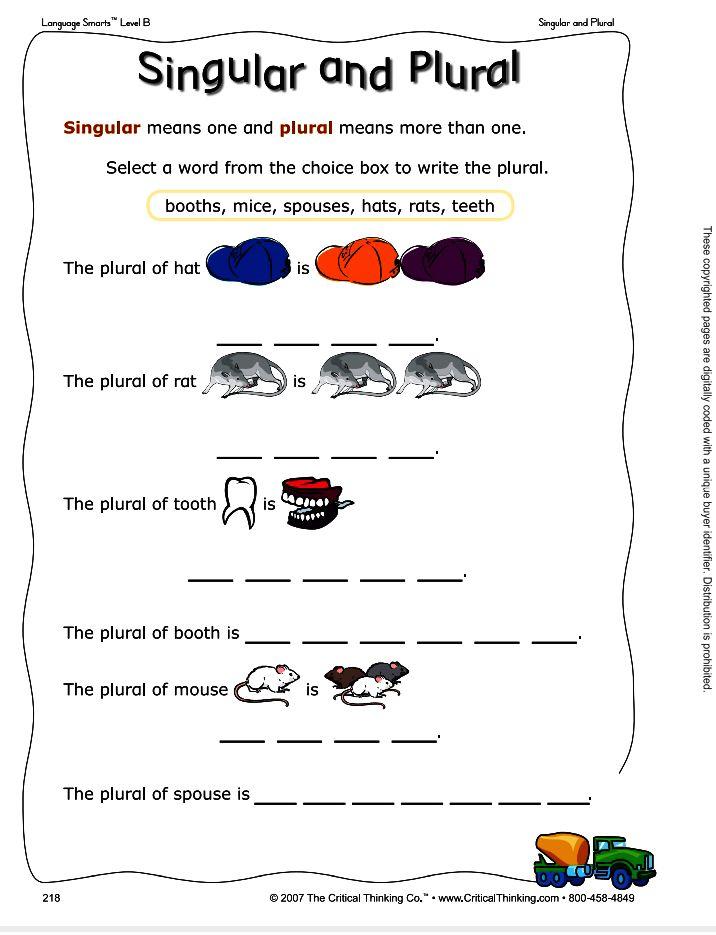 Language Smarts™ Level B

Singular and Plural

Singular and Plural

Singular means one and plural means more than one.

Select a word from the choice box to write the plural.

booths, mice, spouses, hats, rats, teeth

The plural of hat is

____ ____ ____ ____.

The plural of rat is

____ ____ ____ ____.

The plural of tooth is

____ ____ ____ ____ ____.

The plural of booth is ____ ____ ____ ____ ____ ____.

The plural of mouse is

____ ____ ____ ____.

The plural of spouse is ____ ____ ____ ____ ____ ____ ____.

These copyrighted pages are digitally coded with a unique buyer identifier. Distribution is prohibited.

218

© 2007 The Critical Thinking Co.™ • www.CriticalThinking.com • 800-458-4849